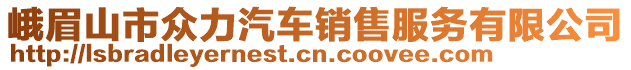 峨眉山市众力汽车销售服务有限公司
http://lsbradleyernest.cn.coovee.com